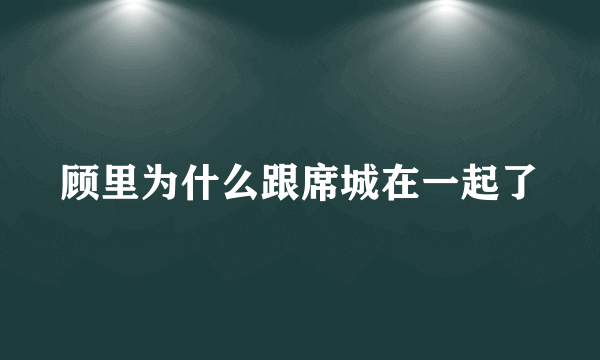 顾里为什么跟席城在一起了